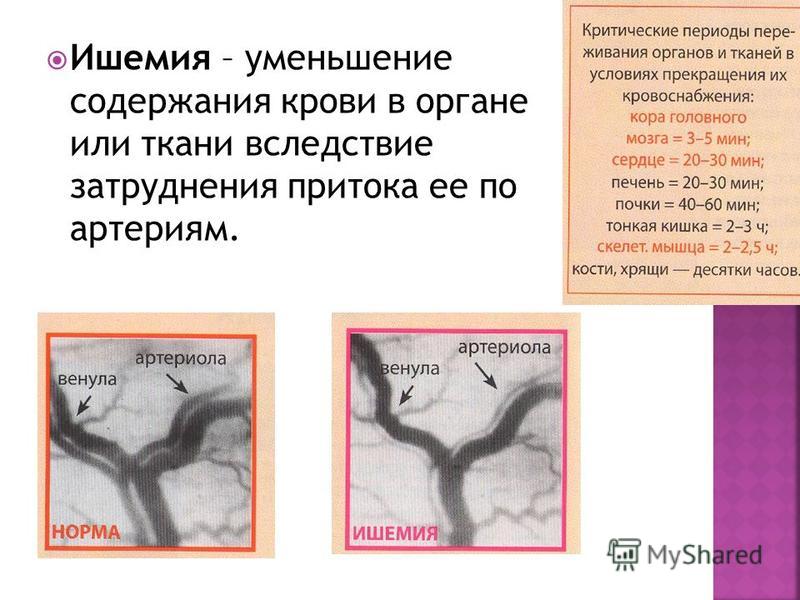 Ишемия – уменьшение содержания крови в органе или ткани вследствие затруднения притока ее по артериям.

Критические периоды переживания органов и тканей в условиях прекращения их кровоснабжения:
кора головного мозга = 3–5 мин;
сердце = 20–30 мин;
печень = 20–30 мин;
почки = 40–60 мин;
тонкая кишка = 2–3 ч;
скелет. мышца = 2–2,5 ч;
кости, хрящи — десятки часов.

венула
артериола
НОРМА

венула
артериола
ИШЕМИЯ

MyShared